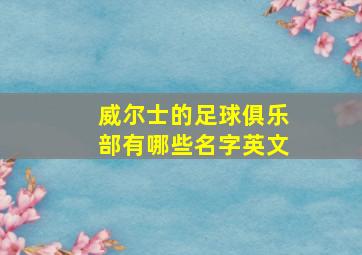 威尔士的足球俱乐部有哪些名字英文